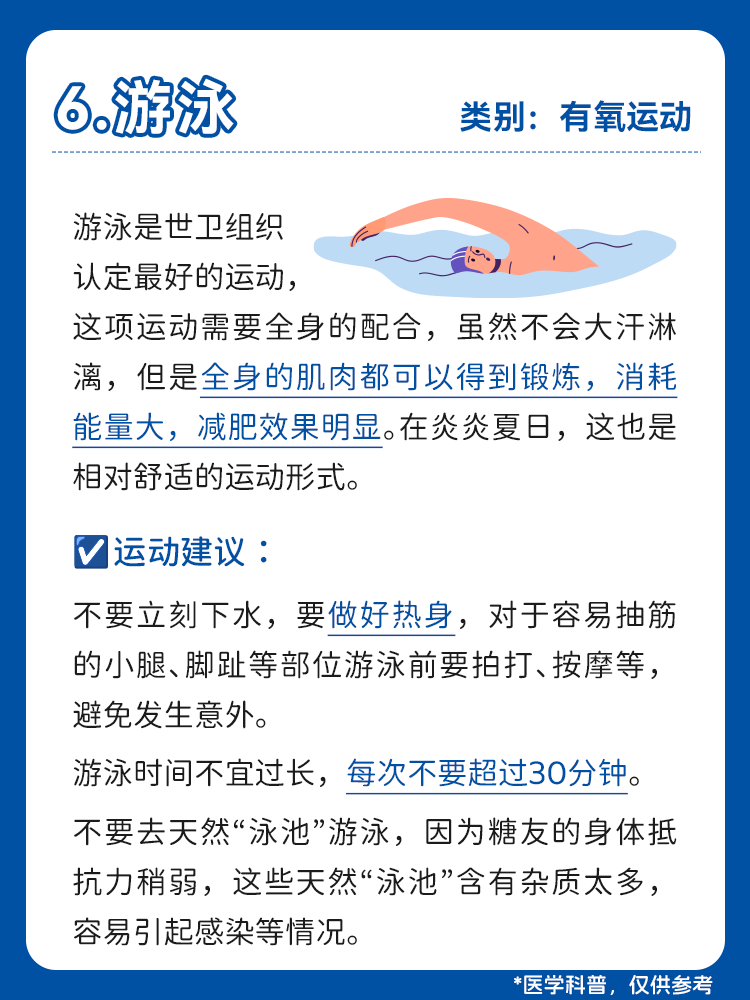 6.游泳

类别：有氧运动

游泳是世卫组织认定最好的运动，这项运动需要全身的配合，虽然不会大汗淋漓，但是全身的肌肉都可以得到锻炼，消耗能量大，减肥效果明显。在炎炎夏日，这也是相对舒适的运动形式。

☑️运动建议：

不要立刻下水，要做好热身，对于容易抽筋的小腿、脚趾等部位游泳前要拍打、按摩等，避免发生意外。

游泳时间不宜过长，每次不要超过30分钟。

不要去天然“泳池”游泳，因为糖友的身体抵抗力稍弱，这些天然“泳池”含有杂质太多，容易引起感染等情况。

*医学科普，仅供参考